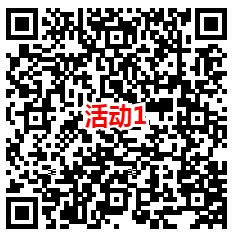 活动1